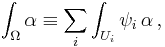 $\int_{\Omega} \alpha \equiv \sum_{i} \int_{U_i} \psi_i \, \alpha \,,$